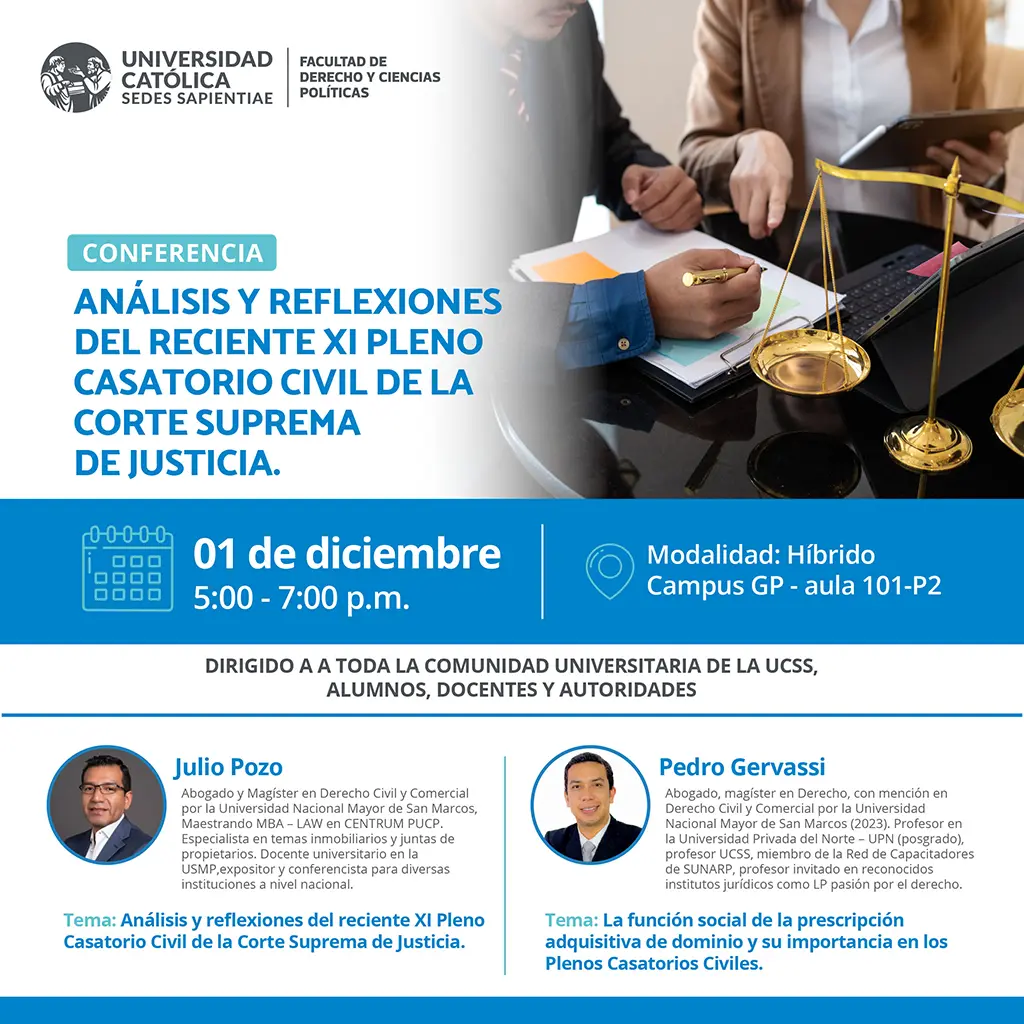 UNIVERSIDAD CATÓLICA SEDES SAPIENTIAE

FACULTAD DE DERECHO Y CIENCIAS POLÍTICAS

CONFERENCIA

ANÁLISIS Y REFLEXIONES DEL RECIENTE XI PLENO CASATORIO CIVIL DE LA CORTE SUPREMA DE JUSTICIA.

01 de diciembre
5:00 - 7:00 p.m.

Modalidad: Híbrido
Campus GP - aula 101-P2

DIRIGIDO A A TODA LA COMUNIDAD UNIVERSITARIA DE LA UCSS, ALUMNOS, DOCENTES Y AUTORIDADES

Julio Pozo

Abogado y Magíster en Derecho Civil y Comercial por la Universidad Nacional Mayor de San Marcos, Maestrando MBA – LAW en CENTRUM PUCP. Especialista en temas inmobiliarios y juntas de propietarios. Docente universitario en la USMP,expositor y conferencista para diversas instituciones a nivel nacional.

Tema: Análisis y reflexiones del reciente XI Pleno Casatorio Civil de la Corte Suprema de Justicia.

Pedro Gervassi

Abogado, magíster en Derecho, con mención en Derecho Civil y Comercial por la Universidad Nacional Mayor de San Marcos (2023). Profesor en la Universidad Privada del Norte – UPN (posgrado), profesor UCSS, miembro de la Red de Capacitadores de SUNARP, profesor invitado en reconocidos institutos jurídicos como LP pasión por el derecho.

Tema: La función social de la prescripción adquisitiva de dominio y su importancia en los Plenos Casatorios Civiles.